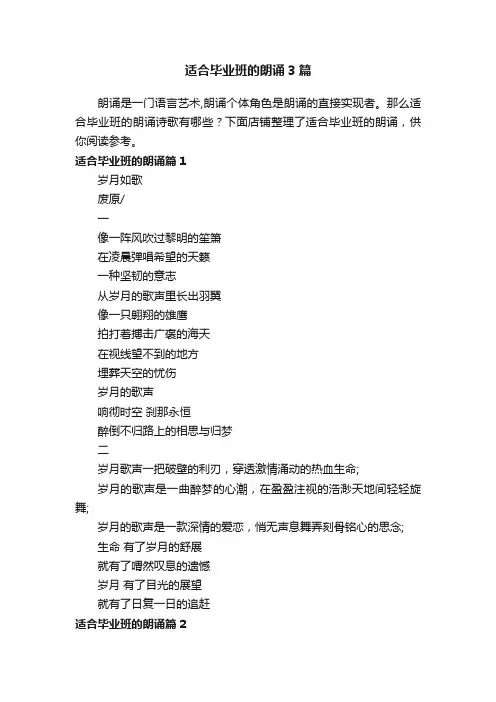 适合毕业班的朗诵3篇

朗诵是一门语言艺术,朗诵个体角色是朗诵的直接实现者。那么适合毕业班的朗诵诗歌有哪些？下面店铺整理了适合毕业班的朗诵，供你阅读参考。

适合毕业班的朗诵篇1

岁月如歌

废原/

一

像一阵风吹过黎明的笙箫

在凌晨弹唱希望的天籁

一种坚韧的意志

从岁月的歌声里长出羽翼

像一只翱翔的雄鹰

拍打着搏击广袤的海天

在视线望不到的地方

埋葬天空的忧伤

岁月的歌声

响彻时空 刹那永恒

醉倒不归路上的相思与归梦

二

岁月歌声一把破壁的利刃，穿透激情涌动的热血生命;

岁月的歌声是一曲醉梦的心潮，在盈盈注视的浩渺天地间轻轻旋舞;

岁月的歌声是一款深情的爱恋，悄无声息舞弄刻骨铭心的思念;

生命 有了岁月的舒展

就有了喟然叹息的遗憾

岁月 有了目光的展望

就有了日复一日的追赶

适合毕业班的朗诵篇2